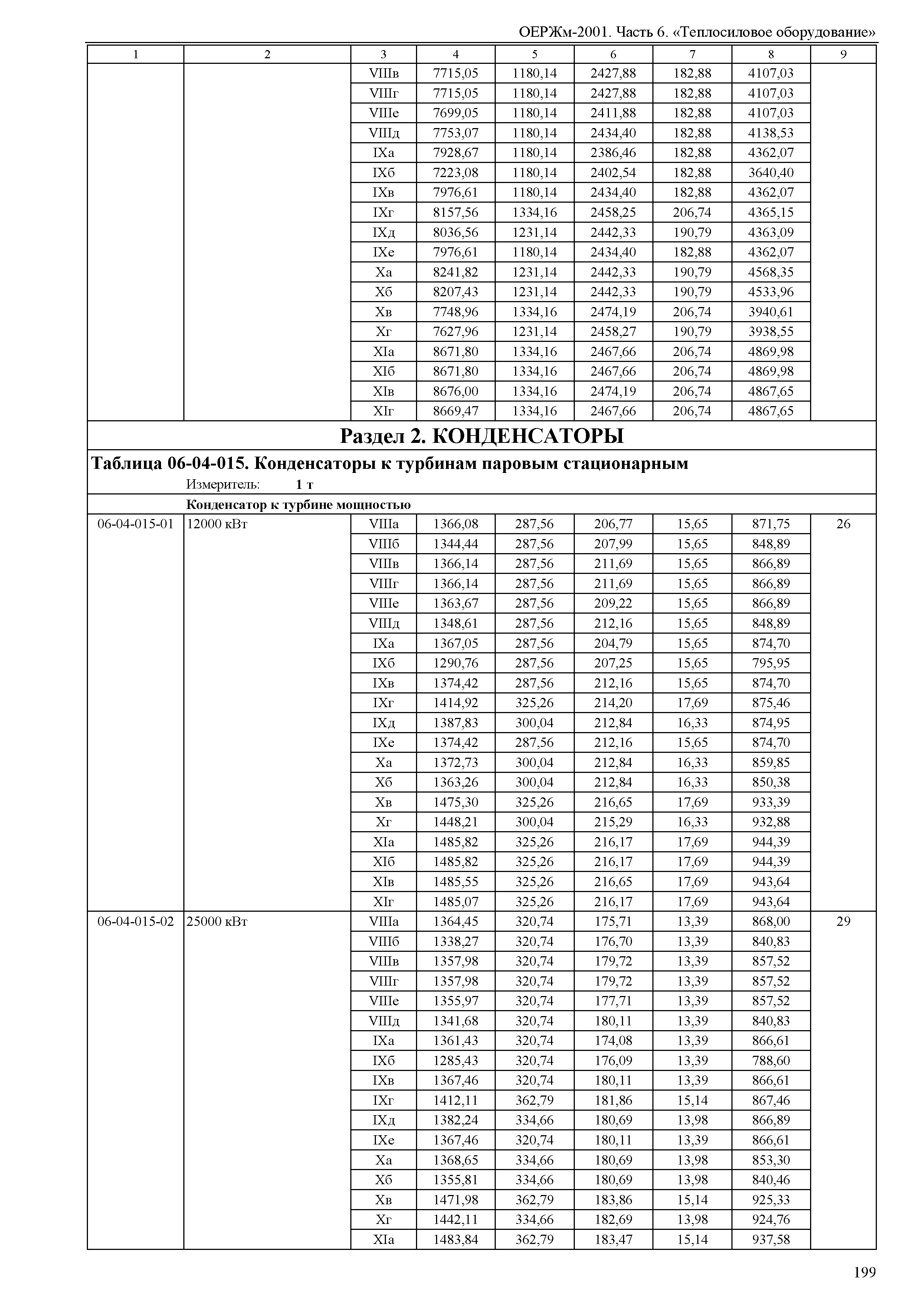 ОЕРЖм-2001. Часть 6. «Теплосиловое оборудование»

| 1 | 2 | 3 | 4 | 5 | 6 | 7 | 8 | 9 |
|---|---|---|---|---|---|---|---|---|
| | | VIIIв | 7715,05 | 1180,14 | 2427,88 | 182,88 | 4107,03 | |
| | | VIIIг | 7715,05 | 1180,14 | 2427,88 | 182,88 | 4107,03 | |
| | | VIIIе | 7699,05 | 1180,14 | 2411,88 | 182,88 | 4107,03 | |
| | | VIIIд | 7753,07 | 1180,14 | 2434,40 | 182,88 | 4138,53 | |
| | | IXа | 7928,67 | 1180,14 | 2386,46 | 182,88 | 4362,07 | |
| | | IXб | 7223,08 | 1180,14 | 2402,54 | 182,88 | 3640,40 | |
| | | IXв | 7976,61 | 1180,14 | 2434,40 | 182,88 | 4362,07 | |
| | | IXг | 8157,56 | 1334,16 | 2458,25 | 206,74 | 4365,15 | |
| | | IXд | 8036,56 | 1231,14 | 2442,33 | 190,79 | 4363,09 | |
| | | IXе | 7976,61 | 1180,14 | 2434,40 | 182,88 | 4362,07 | |
| | | Xа | 8241,82 | 1231,14 | 2442,33 | 190,79 | 4568,35 | |
| | | Xб | 8207,43 | 1231,14 | 2442,33 | 190,79 | 4533,96 | |
| | | Xв | 7748,96 | 1334,16 | 2474,19 | 206,74 | 3940,61 | |
| | | Xг | 7627,96 | 1231,14 | 2458,27 | 190,79 | 3938,55 | |
| | | XIа | 8671,80 | 1334,16 | 2467,66 | 206,74 | 4869,98 | |
| | | XIб | 8671,80 | 1334,16 | 2467,66 | 206,74 | 4869,98 | |
| | | XIв | 8676,00 | 1334,16 | 2474,19 | 206,74 | 4867,65 | |
| | | XIг | 8669,47 | 1334,16 | 2467,66 | 206,74 | 4867,65 | |

Раздел 2. КОНДЕНСАТОРЫ

Таблица 06-04-015. Конденсаторы к турбинам паровым стационарным

Измеритель: 1 т

Конденсатор к турбине мощностью

| | | | | | | | | |
|---|---|---|---|---|---|---|---|---|
| 06-04-015-01 | 12000 кВт | VIIIа | 1366,08 | 287,56 | 206,77 | 15,65 | 871,75 | 26 |
| | | VIIIб | 1344,44 | 287,56 | 207,99 | 15,65 | 848,89 | |
| | | VIIIв | 1366,14 | 287,56 | 211,69 | 15,65 | 866,89 | |
| | | VIIIг | 1366,14 | 287,56 | 211,69 | 15,65 | 866,89 | |
| | | VIIIе | 1363,67 | 287,56 | 209,22 | 15,65 | 866,89 | |
| | | VIIIд | 1348,61 | 287,56 | 212,16 | 15,65 | 848,89 | |
| | | IXа | 1367,05 | 287,56 | 204,79 | 15,65 | 874,70 | |
| | | IXб | 1290,76 | 287,56 | 207,25 | 15,65 | 795,95 | |
| | | IXв | 1374,42 | 287,56 | 212,16 | 15,65 | 874,70 | |
| | | IXг | 1414,92 | 325,26 | 214,20 | 17,69 | 875,46 | |
| | | IXд | 1387,83 | 300,04 | 212,84 | 16,33 | 874,95 | |
| | | IXе | 1374,42 | 287,56 | 212,16 | 15,65 | 874,70 | |
| | | Xа | 1372,73 | 300,04 | 212,84 | 16,33 | 859,85 | |
| | | Xб | 1363,26 | 300,04 | 212,84 | 16,33 | 850,38 | |
| | | Xв | 1475,30 | 325,26 | 216,65 | 17,69 | 933,39 | |
| | | Xг | 1448,21 | 300,04 | 215,29 | 16,33 | 932,88 | |
| | | XIа | 1485,82 | 325,26 | 216,17 | 17,69 | 944,39 | |
| | | XIб | 1485,82 | 325,26 | 216,17 | 17,69 | 944,39 | |
| | | XIв | 1485,55 | 325,26 | 216,65 | 17,69 | 943,64 | |
| | | XIг | 1485,07 | 325,26 | 216,17 | 17,69 | 943,64 | |
| 06-04-015-02 | 25000 кВт | VIIIа | 1364,45 | 320,74 | 175,71 | 13,39 | 868,00 | 29 |
| | | VIIIб | 1338,27 | 320,74 | 176,70 | 13,39 | 840,83 | |
| | | VIIIв | 1357,98 | 320,74 | 179,72 | 13,39 | 857,52 | |
| | | VIIIг | 1357,98 | 320,74 | 179,72 | 13,39 | 857,52 | |
| | | VIIIе | 1355,97 | 320,74 | 177,71 | 13,39 | 857,52 | |
| | | VIIIд | 1341,68 | 320,74 | 180,11 | 13,39 | 840,83 | |
| | | IXа | 1361,43 | 320,74 | 174,08 | 13,39 | 866,61 | |
| | | IXб | 1285,43 | 320,74 | 176,09 | 13,39 | 788,60 | |
| | | IXв | 1367,46 | 320,74 | 180,11 | 13,39 | 866,61 | |
| | | IXг | 1412,11 | 362,79 | 181,86 | 15,14 | 867,46 | |
| | | IXд | 1382,24 | 334,66 | 180,69 | 13,98 | 866,89 | |
| | | IXе | 1367,46 | 320,74 | 180,11 | 13,39 | 866,61 | |
| | | Xа | 1368,65 | 334,66 | 180,69 | 13,98 | 853,30 | |
| | | Xб | 1355,81 | 334,66 | 180,69 | 13,98 | 840,46 | |
| | | Xв | 1471,98 | 362,79 | 183,86 | 15,14 | 925,33 | |
| | | Xг | 1442,11 | 334,66 | 182,69 | 13,98 | 924,76 | |
| | | XIа | 1483,84 | 362,79 | 183,47 | 15,14 | 937,58 | |

199